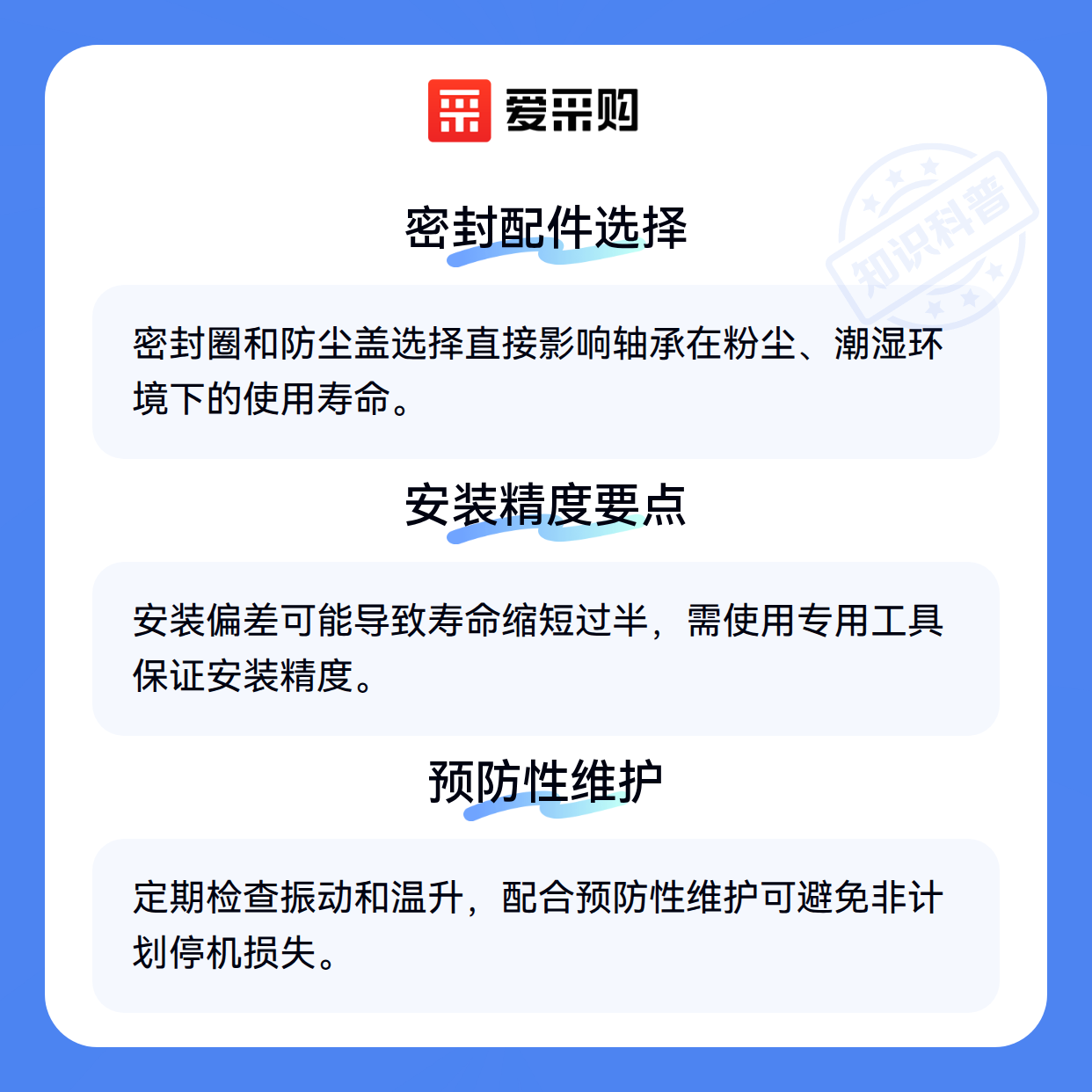 爱采购

密封配件选择

密封圈和防尘盖选择直接影响轴承在粉尘、潮湿环境下的使用寿命。

安装精度要点

安装偏差可能导致寿命缩短过半，需使用专用工具保证安装精度。

预防性维护

定期检查振动和温升，配合预防性维护可避免非计划停机损失。

知识科普